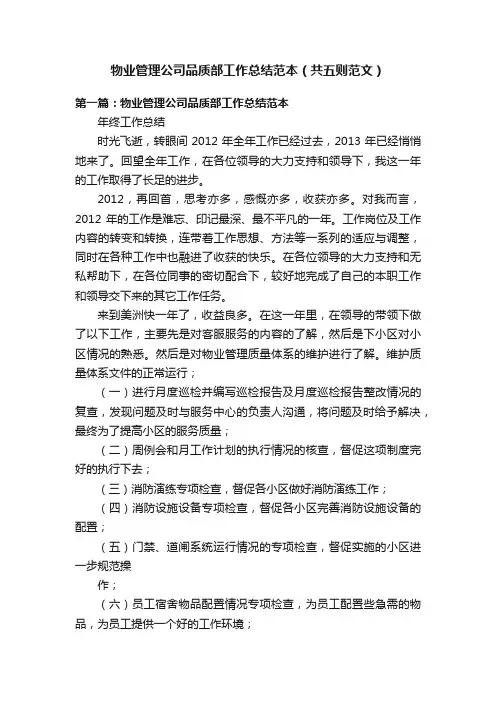 物业管理公司品质部工作总结范本（共五则范文）

第一篇：物业管理公司品质部工作总结范本

年终工作总结

时光飞逝，转眼间 2012 年全年工作已经过去，2013 年已经悄悄地来了。回望全年工作，在各位领导的大力支持和领导下，我这一年的工作取得了长足的进步。

2012，再回首，思考亦多，感慨亦多，收获亦多。对我而言，2012 年的工作是难忘、印记最深、最不平凡的一年。工作岗位及工作内容的转变和转换，连带着工作思想、方法等一系列的适应与调整，同时在各种工作中也融进了收获的快乐。在各位领导的大力支持和无私帮助下，在各位同事的密切配合下，较好地完成了自己的本职工作和领导交下来的其它工作任务。

来到美洲快一年了，收益良多。在这一年里，在领导的带领下做了以下工作，主要先是对客服服务的内容的了解，然后是下小区对小区情况的熟悉。然后是对物业管理质量体系的维护进行了解。维护质量体系文件的正常运行；

（一）进行月度巡检并编写巡检报告及月度巡检报告整改情况的复查，发现问题及时与服务中心的负责人沟通，将问题及时给予解决，最终为了提高小区的服务质量；

（二）周例会和月工作计划的执行情况的核查，督促这项制度完好的执行下去；

（三）消防演练专项检查，督促各小区做好消防演练工作；

（四）消防设施设备专项检查，督促各小区完善消防设施设备的配置；

（五）门禁、道闸系统运行情况的专项检查，督促实施的小区进一步规范操

作；

（六）员工宿舍物品配置情况专项检查，为员工配置些急需的物品，为员工提供一个好的工作环境；